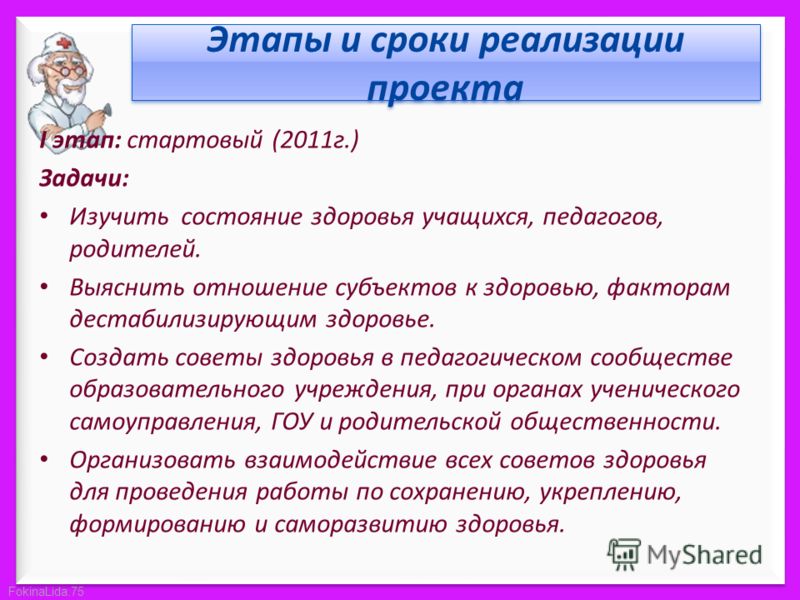 Этапы и сроки реализации проекта

I этап: стартовый (2011г.)

Задачи:

• Изучить состояние здоровья учащихся, педагогов, родителей.

• Выяснить отношение субъектов к здоровью, факторам дестабилизирующим здоровье.

• Создать советы здоровья в педагогическом сообществе образовательного учреждения, при органах ученического самоуправления, ГОУ и родительской общественности.

• Организовать взаимодействие всех советов здоровья для проведения работы по сохранению, укреплению, формированию и саморазвитию здоровья.

MyShared

FokinaLida.75